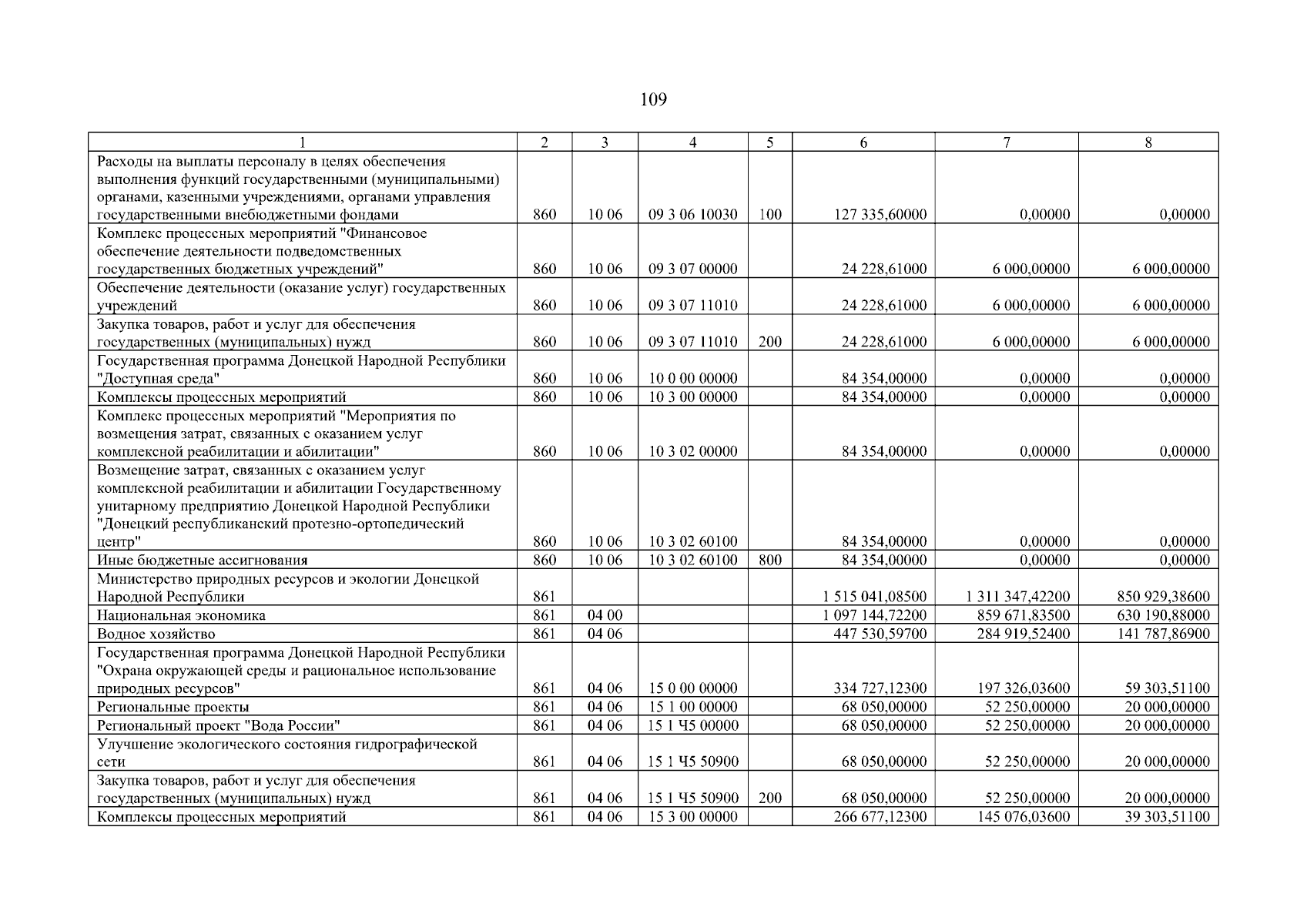 109

| 1 | 2 | 3 | 4 | 5 | 6 | 7 | 8 |
|---|---|---|---|---|---|---|---|
| Расходы на выплаты персоналу в целях обеспечения выполнения функций государственными (муниципальными) органами, казенными учреждениями, органами управления государственными внебюджетными фондами | 860 | 10 06 | 09 3 06 10030 | 100 | 127 335,60000 | 0,00000 | 0,00000 |
| Комплекс процессных мероприятий "Финансовое обеспечение деятельности подведомственных государственных бюджетных учреждений" | 860 | 10 06 | 09 3 07 00000 | | 24 228,61000 | 6 000,00000 | 6 000,00000 |
| Обеспечение деятельности (оказание услуг) государственных учреждений | 860 | 10 06 | 09 3 07 11010 | | 24 228,61000 | 6 000,00000 | 6 000,00000 |
| Закупка товаров, работ и услуг для обеспечения государственных (муниципальных) нужд | 860 | 10 06 | 09 3 07 11010 | 200 | 24 228,61000 | 6 000,00000 | 6 000,00000 |
| Государственная программа Донецкой Народной Республики "Доступная среда" | 860 | 10 06 | 10 0 00 00000 | | 84 354,00000 | 0,00000 | 0,00000 |
| Комплексы процессных мероприятий | 860 | 10 06 | 10 3 00 00000 | | 84 354,00000 | 0,00000 | 0,00000 |
| Комплекс процессных мероприятий "Мероприятия по возмещения затрат, связанных с оказанием услуг комплексной реабилитации и абилитации" | 860 | 10 06 | 10 3 02 00000 | | 84 354,00000 | 0,00000 | 0,00000 |
| Возмещение затрат, связанных с оказанием услуг комплексной реабилитации и абилитации Государственному унитарному предприятию Донецкой Народной Республики "Донецкий республиканский протезно-ортопедический центр" | 860 | 10 06 | 10 3 02 60100 | | 84 354,00000 | 0,00000 | 0,00000 |
| Иные бюджетные ассигнования | 860 | 10 06 | 10 3 02 60100 | 800 | 84 354,00000 | 0,00000 | 0,00000 |
| Министерство природных ресурсов и экологии Донецкой Народной Республики | 861 | | | | 1 515 041,08500 | 1 311 347,42200 | 850 929,38600 |
| Национальная экономика | 861 | 04 00 | | | 1 097 144,72200 | 859 671,83500 | 630 190,88000 |
| Водное хозяйство | 861 | 04 06 | | | 447 530,59700 | 284 919,52400 | 141 787,86900 |
| Государственная программа Донецкой Народной Республики "Охрана окружающей среды и рациональное использование природных ресурсов" | 861 | 04 06 | 15 0 00 00000 | | 334 727,12300 | 197 326,03600 | 59 303,51100 |
| Региональные проекты | 861 | 04 06 | 15 1 00 00000 | | 68 050,00000 | 52 250,00000 | 20 000,00000 |
| Региональный проект "Вода России" | 861 | 04 06 | 15 1 Ч5 00000 | | 68 050,00000 | 52 250,00000 | 20 000,00000 |
| Улучшение экологического состояния гидрографической сети | 861 | 04 06 | 15 1 Ч5 50900 | | 68 050,00000 | 52 250,00000 | 20 000,00000 |
| Закупка товаров, работ и услуг для обеспечения государственных (муниципальных) нужд | 861 | 04 06 | 15 1 Ч5 50900 | 200 | 68 050,00000 | 52 250,00000 | 20 000,00000 |
| Комплексы процессных мероприятий | 861 | 04 06 | 15 3 00 00000 | | 266 677,12300 | 145 076,03600 | 39 303,51100 |